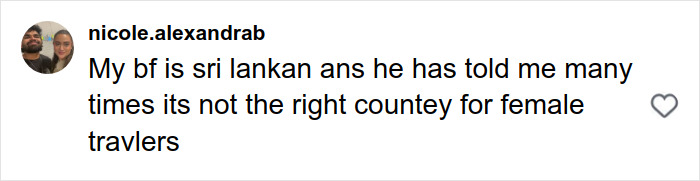 nicole.alexandrab
My bf is sri lankan ans he has told me many times its not the right countey for female travlers